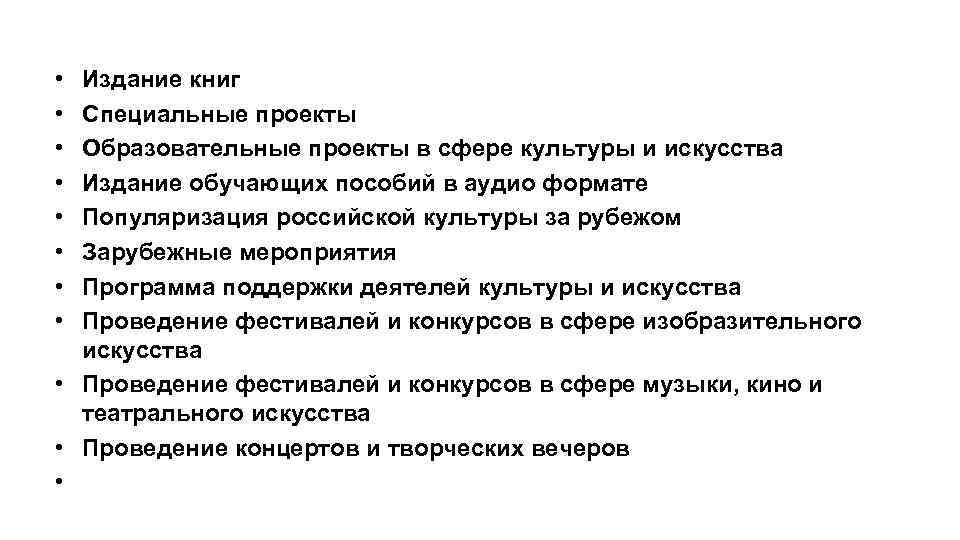 • Издание книг
• Специальные проекты
• Образовательные проекты в сфере культуры и искусства
• Издание обучающих пособий в аудио формате
• Популяризация российской культуры за рубежом
• Зарубежные мероприятия
• Программа поддержки деятелей культуры и искусства
• Проведение фестивалей и конкурсов в сфере изобразительного искусства
• Проведение фестивалей и конкурсов в сфере музыки, кино и театрального искусства
• Проведение концертов и творческих вечеров
•